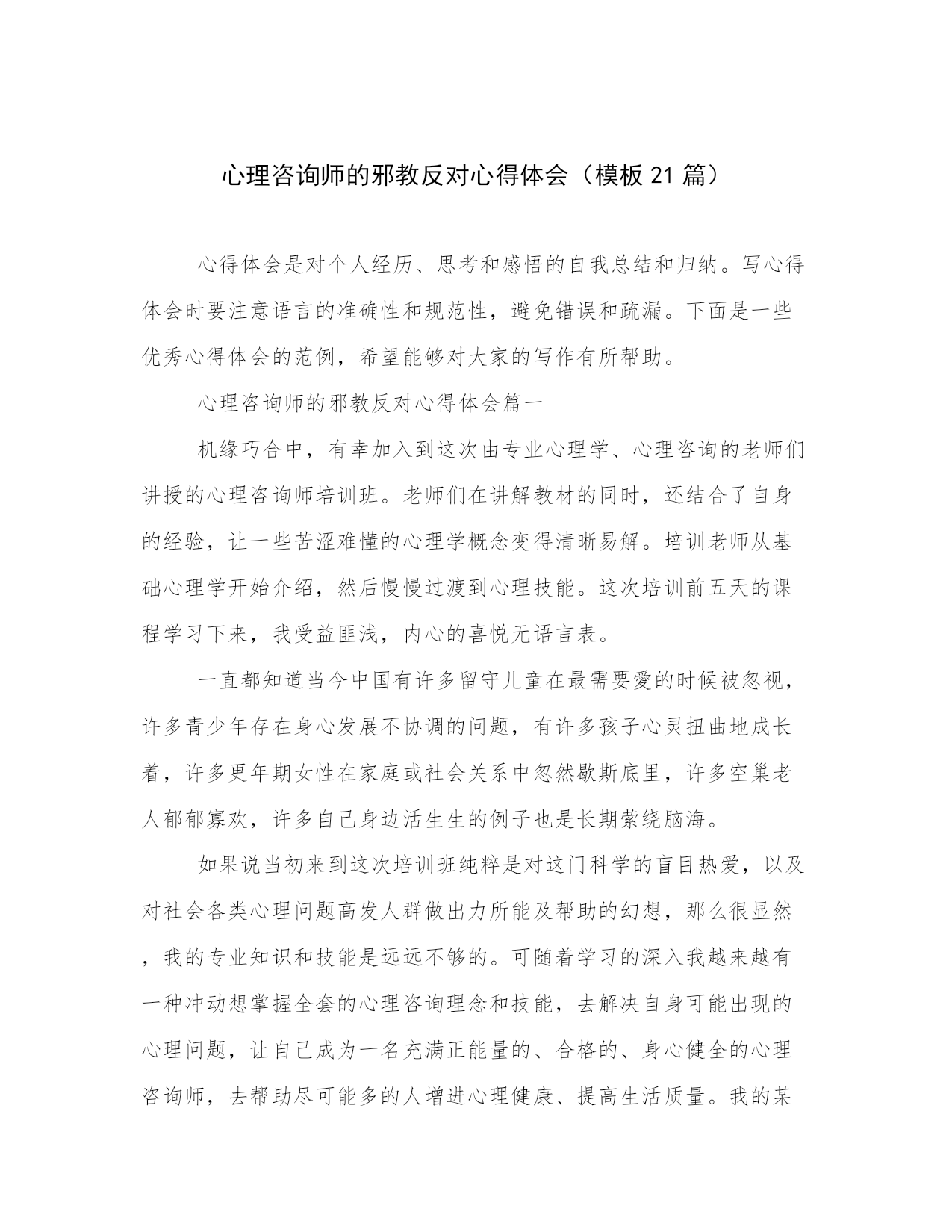 心理咨询师的邪教反对心得体会（模板 21 篇）

心得体会是对个人经历、思考和感悟的自我总结和归纳。写心得体会时要注意语言的准确性和规范性，避免错误和疏漏。下面是一些优秀心得体会的范例，希望能够对大家的写作有所帮助。

心理咨询师的邪教反对心得体会篇一

机缘巧合中，有幸加入到这次由专业心理学、心理咨询的老师们讲授的心理咨询师培训班。老师们在讲解教材的同时，还结合了自身的经验，让一些苦涩难懂的心理学概念变得清晰易解。培训老师从基础心理学开始介绍，然后慢慢过渡到心理技能。这次培训前五天的课程学习下来，我受益匪浅，内心的喜悦无语言表。

一直都知道当今中国有许多留守儿童在最需要爱的时候被忽视，许多青少年存在身心发展不协调的问题，有许多孩子心灵扭曲地成长着，许多更年期女性在家庭或社会关系中忽然歇斯底里，许多空巢老人郁郁寡欢，许多自己身边活生生的例子也是长期萦绕脑海。

如果说当初来到这次培训班纯粹是对这门科学的盲目热爱，以及对社会各类心理问题高发人群做出力所能及帮助的幻想，那么很显然，我的专业知识和技能是远远不够的。可随着学习的深入我越来越有一种冲动想掌握全套的心理咨询理念和技能，去解决自身可能出现的心理问题，让自己成为一名充满正能量的、合格的、身心健全的心理咨询师，去帮助尽可能多的人增进心理健康、提高生活质量。我的某